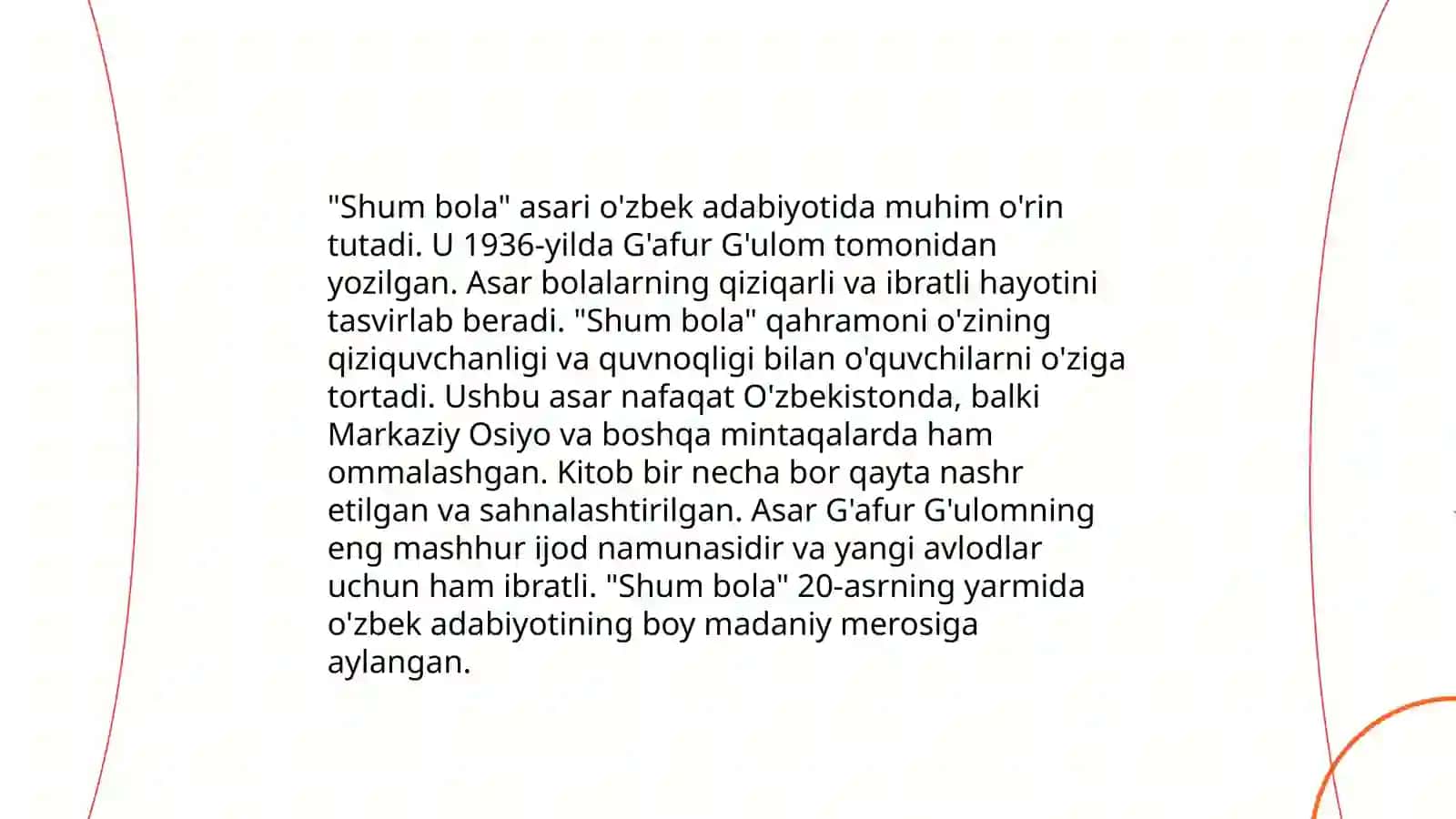 "Shum bola" asari o'zbek adabiyotida muhim o'rin tutadi. U 1936-yilda G'afur G'ulom tomonidan yozilgan. Asar bolalarning qiziqarli va ibratli hayotini tasvirlab beradi. "Shum bola" qahramoni o'zining qiziquvchanligi va quvnoqligi bilan o'quvchilarni o'ziga tortadi. Ushbu asar nafaqat O'zbekistonda, balki Markaziy Osiyo va boshqa mintaqalarda ham ommalashgan. Kitob bir necha bor qayta nashr etilgan va sahnalashtirilgan. Asar G'afur G'ulomning eng mashhur ijod namunasidir va yangi avlodlar uchun ham ibratli. "Shum bola" 20-asrning yarmida o'zbek adabiyotining boy madaniy merosiga aylangan.